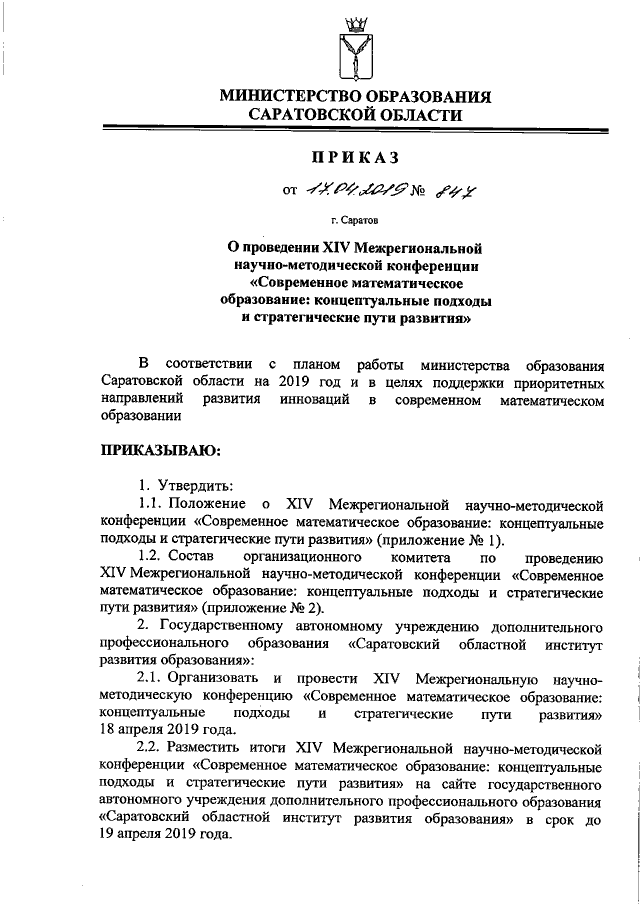 МИНИСТЕРСТВО ОБРАЗОВАНИЯ САРАТОВСКОЙ ОБЛАСТИ

ПРИКАЗ

от 17.04.2019 № 847

г. Саратов

О проведении XIV Межрегиональной научно-методической конференции «Современное математическое образование: концептуальные подходы и стратегические пути развития»

В соответствии с планом работы министерства образования Саратовской области на 2019 год и в целях поддержки приоритетных направлений развития инноваций в современном математическом образовании

ПРИКАЗЫВАЮ:

1. Утвердить:

1.1. Положение о XIV Межрегиональной научно-методической конференции «Современное математическое образование: концептуальные подходы и стратегические пути развития» (приложение № 1).

1.2. Состав организационного комитета по проведению XIV Межрегиональной научно-методической конференции «Современное математическое образование: концептуальные подходы и стратегические пути развития» (приложение № 2).

2. Государственному автономному учреждению дополнительного профессионального образования «Саратовский областной институт развития образования»:

2.1. Организовать и провести XIV Межрегиональную научно-методическую конференцию «Современное математическое образование: концептуальные подходы и стратегические пути развития» 18 апреля 2019 года.

2.2. Разместить итоги XIV Межрегиональной научно-методической конференции «Современное математическое образование: концептуальные подходы и стратегические пути развития» на сайте государственного автономного учреждения дополнительного профессионального образования «Саратовский областной институт развития образования» в срок до 19 апреля 2019 года.